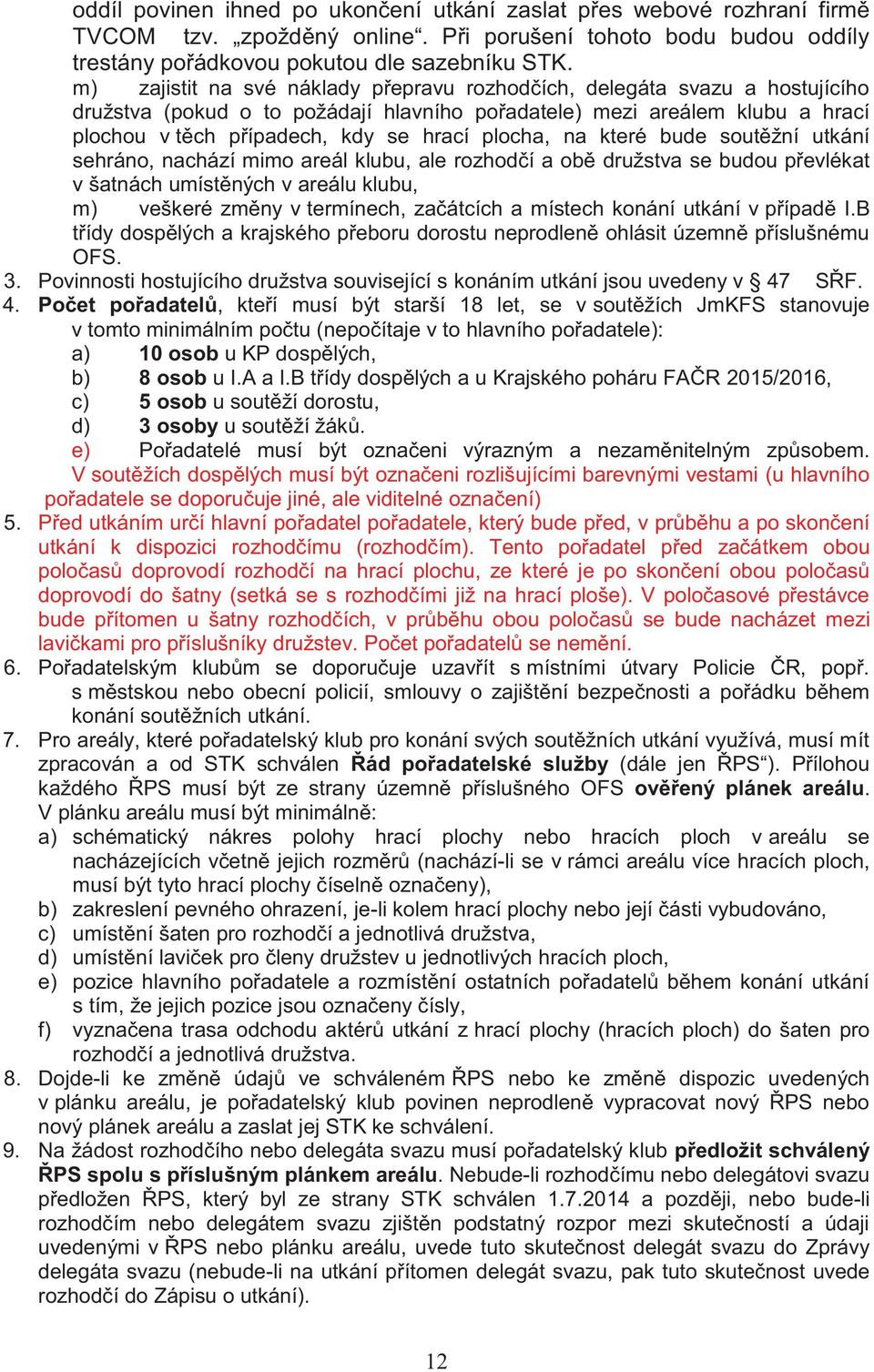 oddíl povinen ihned po ukončení utkání zaslat přes webové rozhraní firmě TVCOM tzv. „zpožděný online“. Při porušení tohoto bodu budou oddíly trestány pořádkovou pokutou dle sazebníku STK.

m) zajistit na své náklady přepravu rozhodčích, delegáta svazu a hostujícího družstva (pokud o to požádají hlavního pořadatele) mezi areálem klubu a hrací plochou v těch případech, kdy se hrací plocha, na které bude soutěžní utkání sehráno, nachází mimo areál klubu, ale rozhodčí a obě družstva se budou převlékat v šatnách umístěných v areálu klubu,

m) veškeré změny v termínech, začátcích a místech konání utkání v případě I.B třídy dospělých a krajského přeboru dorostu neprodleně ohlásit územně příslušnému OFS.

3. Povinnosti hostujícího družstva související s konáním utkání jsou uvedeny v § 47 SŘF.

4. **Počet pořadatelů**, kteří musí být starší 18 let, se v soutěžích JmKFS stanovuje v tomto minimálním počtu (nepočítaje v to hlavního pořadatele):
a) **10 osob** u KP dospělých,
b) **8 osob** u I.A a I.B třídy dospělých a u Krajského poháru FAČR 2015/2016,
c) **5 osob** u soutěží dorostu,
d) **3 osoby** u soutěží žáků.
e) Pořadatelé musí být označeni výrazným a nezaměnitelným způsobem. V soutěžích dospělých musí být označeni rozlišujícími barevnými vestami (u hlavního pořadatele se doporučuje jiné, ale viditelné označení)

5. Před utkáním určí hlavní pořadatel pořadatele, který bude před, v průběhu a po skončení utkání k dispozici rozhodčímu (rozhodčím). Tento pořadatel před začátkem obou poločasů doprovodí rozhodčí na hrací plochu, ze které je po skončení obou poločasů doprovodí do šatny (setká se s rozhodčími již na hrací ploše). V poločasové přestávce bude přítomen u šatny rozhodčích, v průběhu obou poločasů se bude nacházet mezi lavičkami pro příslušníky družstev. Počet pořadatelů se nemění.

6. Pořadatelským klubům se doporučuje uzavřít s místními útvary Policie ČR, popř. s městskou nebo obecní policií, smlouvy o zajištění bezpečnosti a pořádku během konání soutěžních utkání.

7. Pro areály, které pořadatelský klub pro konání svých soutěžních utkání využívá, musí mít zpracován a od STK schválen **Řád pořadatelské služby** (dále jen ŘPS“). Přílohou každého ŘPS musí být ze strany územně příslušného OFS **ověřený plánek areálu**. V plánku areálu musí být minimálně:
a) schématický nákres polohy hrací plochy nebo hracích ploch v areálu se nacházejících včetně jejich rozměrů (nachází-li se v rámci areálu více hracích ploch, musí být tyto hrací plochy číselně označeny),
b) zakreslení pevného ohrazení, je-li kolem hrací plochy nebo její části vybudováno,
c) umístění šaten pro rozhodčí a jednotlivá družstva,
d) umístění laviček pro členy družstev u jednotlivých hracích ploch,
e) pozice hlavního pořadatele a rozmístění ostatních pořadatelů během konání utkání s tím, že jejich pozice jsou označeny čísly,
f) vyznačena trasa odchodu aktérů utkání z hrací plochy (hracích ploch) do šaten pro rozhodčí a jednotlivá družstva.

8. Dojde-li ke změně údajů ve schváleném ŘPS nebo ke změně dispozic uvedených v plánku areálu, je pořadatelský klub povinen neprodleně vypracovat nový ŘPS nebo nový plánek areálu a zaslat jej STK ke schválení.

9. Na žádost rozhodčího nebo delegáta svazu musí pořadatelský klub **předložit schválený ŘPS spolu s příslušným plánkem areálu**. Nebude-li rozhodčímu nebo delegátovi svazu předložen ŘPS, který byl ze strany STK schválen 1.7.2014 a později, nebo bude-li rozhodčím nebo delegátem svazu zjištěn podstatný rozpor mezi skutečností a údaji uvedenými v ŘPS nebo plánku areálu, uvede tuto skutečnost delegát svazu do Zprávy delegáta svazu (nebude-li na utkání přítomen delegát svazu, pak tuto skutečnost uvede rozhodčí do Zápisu o utkání).

12